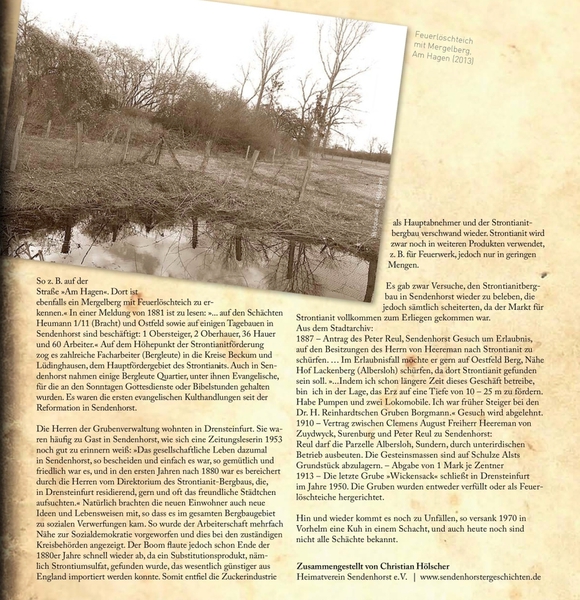 Feuerlöschteich mit Mergelberg, Am Hagen (2013)

So z. B. auf der Straße »Am Hagen«. Dort ist ebenfalls ein Mergelberg mit Feuerlöschteich zu erkennen.« In einer Meldung von 1881 ist zu lesen: »... auf den Schächten Heumann 1/11 (Bracht) und Ostfeld sowie auf einigen Tagebauen in Sendenhorst sind beschäftigt: 1 Obersteiger, 2 Oberhauer, 36 Hauer und 60 Arbeiter.« Auf dem Höhepunkt der Strontianitförderung zog es zahlreiche Facharbeiter (Bergleute) in die Kreise Beckum und Lüdinghausen, dem Hauptfördergebiet des Strontianits. Auch in Sendenhorst nahmen einige Bergleute Quartier, unter ihnen Evangelische, für die an den Sonntagen Gottesdienste oder Bibelstunden gehalten wurden. Es waren die ersten evangelischen Kulthandlungen seit der Reformation in Sendenhorst.

Die Herren der Grubenverwaltung wohnten in Drensteinfurt. Sie waren häufig zu Gast in Sendenhorst, wie sich eine Zeitungsleserin 1953 noch gut zu erinnern weiß: »Das gesellschaftliche Leben dazumal in Sendenhorst, so bescheiden und einfach es war, so gemütlich und friedlich war es, und in den ersten Jahren nach 1880 war es bereichert durch die Herren vom Direktorium des Strontianit-Bergbaus, die, in Drensteinfurt residierend, gern und oft das freundliche Städtchen aufsuchten.« Natürlich brachten die neuen Einwohner auch neue Ideen und Lebensweisen mit, so dass es im gesamten Bergbaugebiet zu sozialen Verwerfungen kam. So wurde der Arbeiterschaft mehrfach Nähe zur Sozialdemokratie vorgeworfen und dies bei den zuständigen Kreisbehörden angezeigt. Der Boom flaute jedoch schon Ende der 1880er Jahre schnell wieder ab, da ein Substitutionsprodukt, nämlich Strontiumsulfat, gefunden wurde, das wesentlich günstiger aus England importiert werden konnte. Somit entfiel die Zuckerindustrie

als Hauptabnehmer und der Strontianitbergbau verschwand wieder. Strontianit wird zwar noch in weiteren Produkten verwendet, z. B. für Feuerwerk, jedoch nur in geringen Mengen.

Es gab zwar Versuche, den Strontianitbergbau in Sendenhorst wieder zu beleben, die jedoch sämtlich scheiterten, da der Markt für Strontianit vollkommen zum Erliegen gekommen war.
Aus dem Stadtarchiv:
1887 – Antrag des Peter Reul, Sendenhorst Gesuch um Erlaubnis, auf den Besitzungen des Herrn von Heereman nach Strontianit zu schürfen. ... Im Erlaubnisfall möchte er gern auf Oestfeld Berg, Nähe Hof Lackenberg (Albersloh) schürfen, da dort Strontianit gefunden sein soll. »...Indem ich schon längere Zeit dieses Geschäft betreibe, bin ich in der Lage, das Erz auf eine Tiefe von 10 – 25 m zu fördern. Habe Pumpen und zwei Lokomobile. Ich war früher Steiger bei den Dr. H. Reinhardtschen Gruben Borgmann.« Gesuch wird abgelehnt.
1910 – Vertrag zwischen Clemens August Freiherr Heereman von Zuydwyck, Surenburg und Peter Reul zu Sendenhorst:
Reul darf die Parzelle Albersloh, Sundern, durch unterirdischen Betrieb ausbeuten. Die Gesteinsmassen sind auf Schulze Alsts Grundstück abzulagern. – Abgabe von 1 Mark je Zentner
1913 – Die letzte Grube »Wickensack« schließt in Drensteinfurt im Jahre 1950. Die Gruben wurden entweder verfüllt oder als Feuerlöschteiche hergerichtet.

Hin und wieder kommt es noch zu Unfällen, so versank 1970 in Vorhelm eine Kuh in einem Schacht, und auch heute noch sind nicht alle Schächte bekannt.

Zusammengestellt von Christian Hölscher
Heimatverein Sendenhorst e.V. | www.sendenhorstergeschichten.de